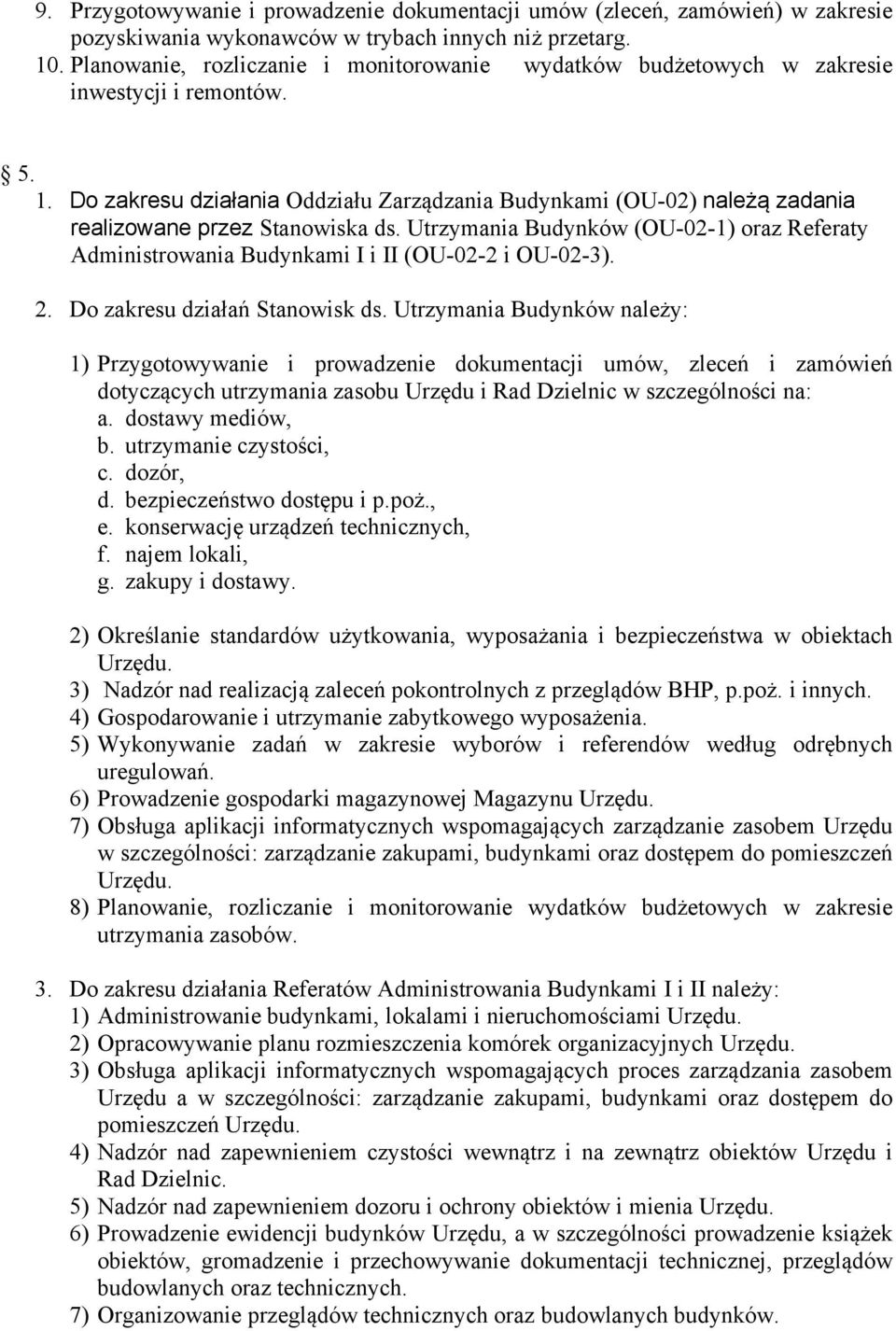 9. Przygotowywanie i prowadzenie dokumentacji umów (zleceń, zamówień) w zakresie pozyskiwania wykonawców w trybach innych niż przetarg.
10. Planowanie, rozliczanie i monitorowanie wydatków budżetowych w zakresie inwestycji i remontów.

§ 5.
1. Do zakresu działania Oddziału Zarządzania Budynkami (OU-02) należą zadania realizowane przez Stanowiska ds. Utrzymania Budynków (OU-02-1) oraz Referaty Administrowania Budynkami I i II (OU-02-2 i OU-02-3).
2. Do zakresu działań Stanowisk ds. Utrzymania Budynków należy:

1) Przygotowywanie i prowadzenie dokumentacji umów, zleceń i zamówień dotyczących utrzymania zasobu Urzędu i Rad Dzielnic w szczególności na:
a. dostawy mediów,
b. utrzymanie czystości,
c. dozór,
d. bezpieczeństwo dostępu i p.poż.,
e. konserwację urządzeń technicznych,
f. najem lokali,
g. zakupy i dostawy.

2) Określanie standardów użytkowania, wyposażania i bezpieczeństwa w obiektach Urzędu.
3) Nadzór nad realizacją zaleceń pokontrolnych z przeglądów BHP, p.poż. i innych.
4) Gospodarowanie i utrzymanie zabytkowego wyposażenia.
5) Wykonywanie zadań w zakresie wyborów i referendów według odrębnych uregulowań.
6) Prowadzenie gospodarki magazynowej Magazynu Urzędu.
7) Obsługa aplikacji informatycznych wspomagających zarządzanie zasobem Urzędu w szczególności: zarządzanie zakupami, budynkami oraz dostępem do pomieszczeń Urzędu.
8) Planowanie, rozliczanie i monitorowanie wydatków budżetowych w zakresie utrzymania zasobów.

3. Do zakresu działania Referatów Administrowania Budynkami I i II należy:
1) Administrowanie budynkami, lokalami i nieruchomościami Urzędu.
2) Opracowywanie planu rozmieszczenia komórek organizacyjnych Urzędu.
3) Obsługa aplikacji informatycznych wspomagających proces zarządzania zasobem Urzędu a w szczególności: zarządzanie zakupami, budynkami oraz dostępem do pomieszczeń Urzędu.
4) Nadzór nad zapewnieniem czystości wewnątrz i na zewnątrz obiektów Urzędu i Rad Dzielnic.
5) Nadzór nad zapewnieniem dozoru i ochrony obiektów i mienia Urzędu.
6) Prowadzenie ewidencji budynków Urzędu, a w szczególności prowadzenie książek obiektów, gromadzenie i przechowywanie dokumentacji technicznej, przeglądów budowlanych oraz technicznych.
7) Organizowanie przeglądów technicznych oraz budowlanych budynków.